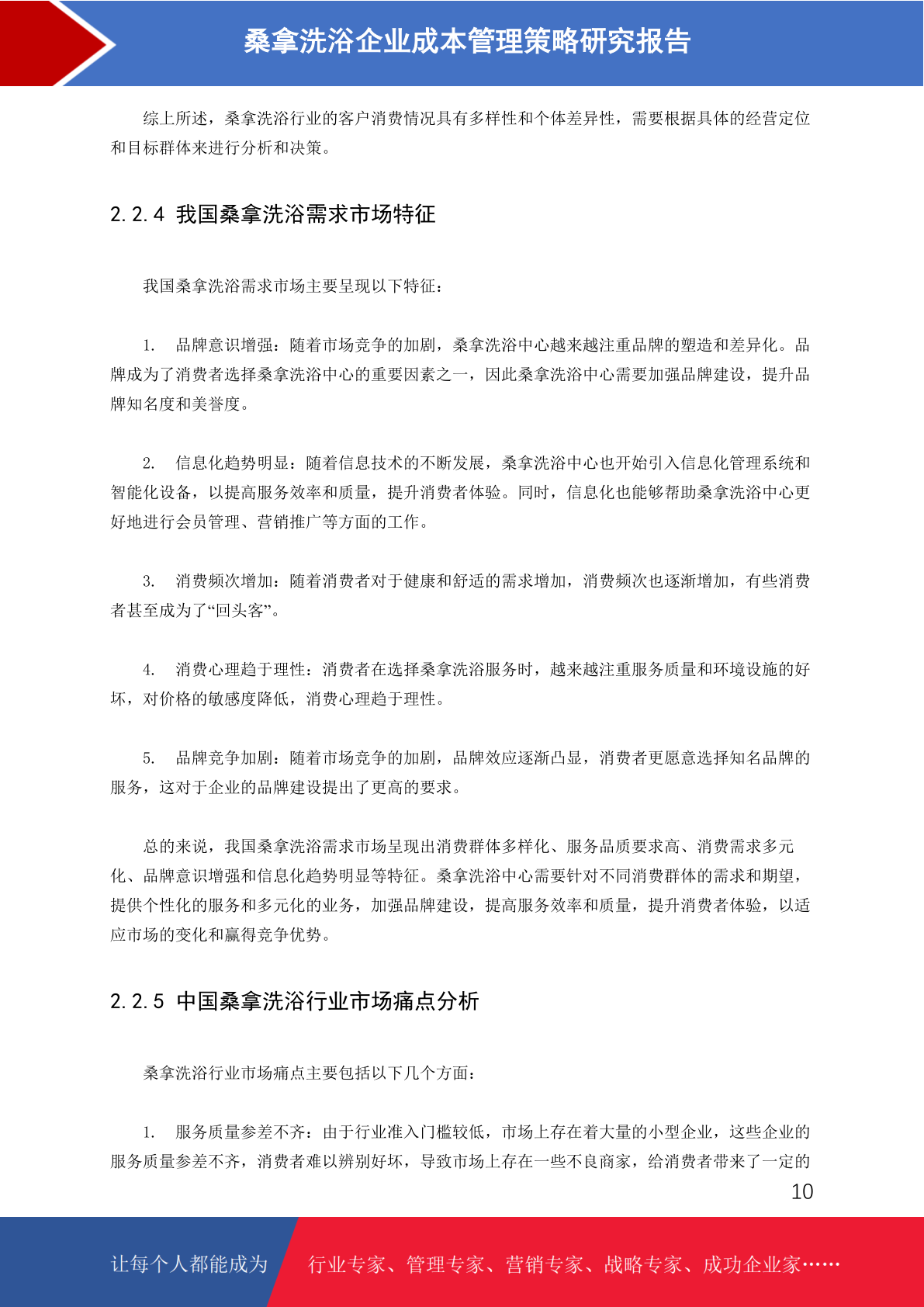 桑拿洗浴企业成本管理策略研究报告

综上所述，桑拿洗浴行业的客户消费情况具有多样性和个体差异性，需要根据具体的经营定位和目标群体来进行分析和决策。

2.2.4 我国桑拿洗浴需求市场特征

我国桑拿洗浴需求市场主要呈现以下特征：

1. 品牌意识增强：随着市场竞争的加剧，桑拿洗浴中心越来越注重品牌的塑造和差异化。品牌成为了消费者选择桑拿洗浴中心的重要因素之一，因此桑拿洗浴中心需要加强品牌建设，提升品牌知名度和美誉度。

2. 信息化趋势明显：随着信息技术的不断发展，桑拿洗浴中心也开始引入信息化管理系统和智能化设备，以提高服务效率和质量，提升消费者体验。同时，信息化也能够帮助桑拿洗浴中心更好地进行会员管理、营销推广等方面的工作。

3. 消费频次增加：随着消费者对于健康和舒适的需求增加，消费频次也逐渐增加，有些消费者甚至成为了“回头客”。

4. 消费心理趋于理性：消费者在选择桑拿洗浴服务时，越来越注重服务质量和环境设施的好坏，对价格的敏感度降低，消费心理趋于理性。

5. 品牌竞争加剧：随着市场竞争的加剧，品牌效应逐渐凸显，消费者更愿意选择知名品牌的服务，这对于企业的品牌建设提出了更高的要求。

总的来说，我国桑拿洗浴需求市场呈现出消费群体多样化、服务品质要求高、消费需求多元化、品牌意识增强和信息化趋势明显等特征。桑拿洗浴中心需要针对不同消费群体的需求和期望，提供个性化的服务和多元化的业务，加强品牌建设，提高服务效率和质量，提升消费者体验，以适应市场的变化和赢得竞争优势。

2.2.5 中国桑拿洗浴行业市场痛点分析

桑拿洗浴行业市场痛点主要包括以下几个方面：

1. 服务质量参差不齐：由于行业准入门槛较低，市场上存在着大量的小型企业，这些企业的服务质量参差不齐，消费者难以辨别好坏，导致市场上存在一些不良商家，给消费者带来了一定的

10

让每个人都能成为 行业专家、管理专家、营销专家、战略专家、成功企业家……